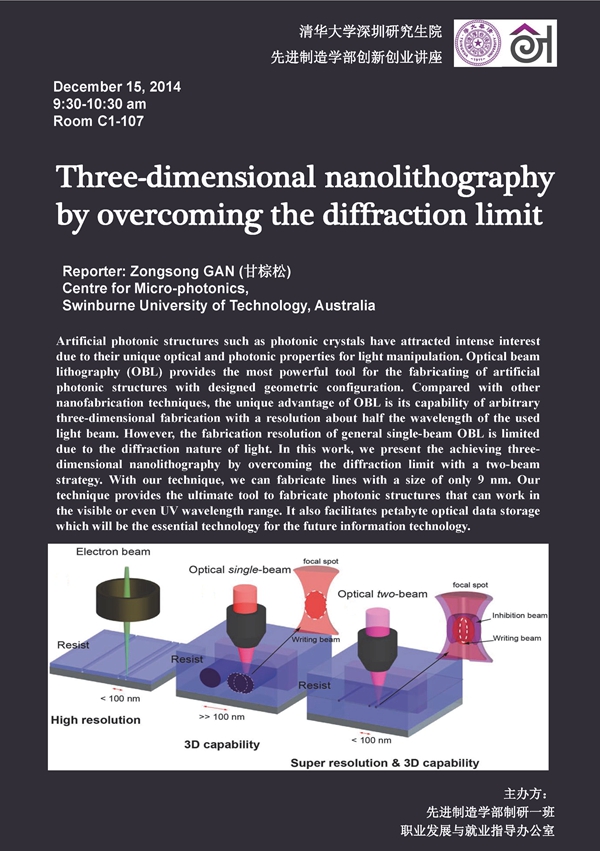 清华大学深圳研究生院
先进制造学部创新创业讲座

December 15, 2014
9:30-10:30 am
Room C1-107

Three-dimensional nanolithography by overcoming the diffraction limit

Reporter: Zongsong GAN (甘棕松)
Centre for Micro-photonics,
Swinburne University of Technology, Australia

Artificial photonic structures such as photonic crystals have attracted intense interest due to their unique optical and photonic properties for light manipulation. Optical beam lithography (OBL) provides the most powerful tool for the fabricating of artificial photonic structures with designed geometric configuration. Compared with other nanofabrication techniques, the unique advantage of OBL is its capability of arbitrary three-dimensional fabrication with a resolution about half the wavelength of the used light beam. However, the fabrication resolution of general single-beam OBL is limited due to the diffraction nature of light. In this work, we present the achieving three-dimensional nanolithography by overcoming the diffraction limit with a two-beam strategy. With our technique, we can fabricate lines with a size of only 9 nm. Our technique provides the ultimate tool to fabricate photonic structures that can work in the visible or even UV wavelength range. It also facilitates petabyte optical data storage which will be the essential technology for the future information technology.

Electron beam
Resist
< 100 nm
High resolution

Optical single-beam
focal spot
Writing beam
Resist
>> 100 nm
3D capability

Optical two-beam
focal spot
Inhibition beam
Writing beam
Resist
< 100 nm
Super resolution & 3D capability

主办方:
先进制造学部制研一班
职业发展与就业指导办公室